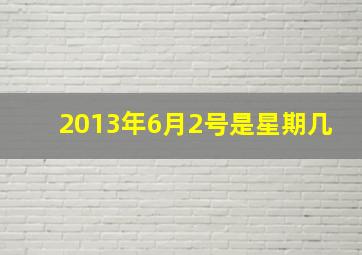 2013年6月2号是星期几